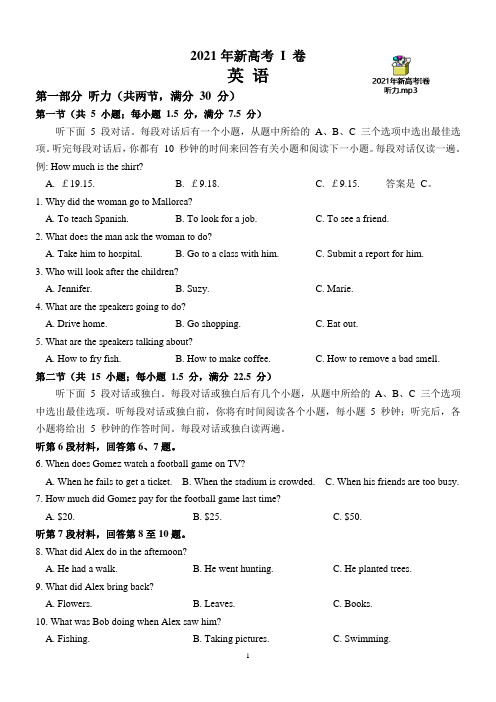 2021 年新高考 I 卷

英 语

2021年新高考I卷听力.mp3

第一部分 听力（共两节，满分 30 分）

第一节（共 5 小题；每小题 1.5 分，满分 7.5 分）

听下面 5 段对话。每段对话后有一个小题，从题中所给的 A、B、C 三个选项中选出最佳选项。听完每段对话后，你都有 10 秒钟的时间来回答有关小题和阅读下一小题。每段对话仅读一遍。

例: How much is the shirt?

A. £19.15.  B. £9.18.  C. £9.15.  答案是 C。

1. Why did the woman go to Mallorca?

A. To teach Spanish.  B. To look for a job.  C. To see a friend.

2. What does the man ask the woman to do?

A. Take him to hospital.  B. Go to a class with him.  C. Submit a report for him.

3. Who will look after the children?

A. Jennifer.  B. Suzy.  C. Marie.

4. What are the speakers going to do?

A. Drive home.  B. Go shopping.  C. Eat out.

5. What are the speakers talking about?

A. How to fry fish.  B. How to make coffee.  C. How to remove a bad smell.

第二节（共 15 小题；每小题 1.5 分，满分 22.5 分）

听下面 5 段对话或独白。每段对话或独白后有几个小题，从题中所给的 A、B、C 三个选项中选出最佳选项。听每段对话或独白前，你将有时间阅读各个小题，每小题 5 秒钟；听完后，各小题将给出 5 秒钟的作答时间。每段对话或独白读两遍。

听第 6 段材料，回答第 6、7 题。

6. When does Gomez watch a football game on TV?

A. When he fails to get a ticket.  B. When the stadium is crowded.  C. When his friends are too busy.

7. How much did Gomez pay for the football game last time?

A. $20.  B. $25.  C. $50.

听第 7 段材料，回答第 8 至 10 题。

8. What did Alex do in the afternoon?

A. He had a walk.  B. He went hunting.  C. He planted trees.

9. What did Alex bring back?

A. Flowers.  B. Leaves.  C. Books.

10. What was Bob doing when Alex saw him?

A. Fishing.  B. Taking pictures.  C. Swimming.

1